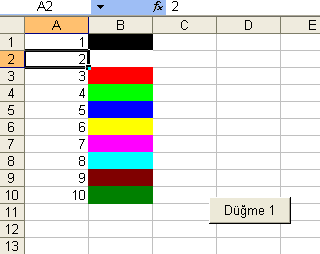 A2 fx 2

|  | A | B | C | D | E |
|---|---|---|---|---|---|
| 1 | 1 |  |  |  |  |
| 2 | 2 |  |  |  |  |
| 3 | 3 |  |  |  |  |
| 4 | 4 |  |  |  |  |
| 5 | 5 |  |  |  |  |
| 6 | 6 |  |  |  |  |
| 7 | 7 |  |  |  |  |
| 8 | 8 |  |  |  |  |
| 9 | 9 |  |  |  |  |
| 10 | 10 |  |  |  |  |
| 11 |  |  |  |  |  |
| 12 |  |  |  |  |  |
| 13 |  |  |  |  |  |

Düğme 1